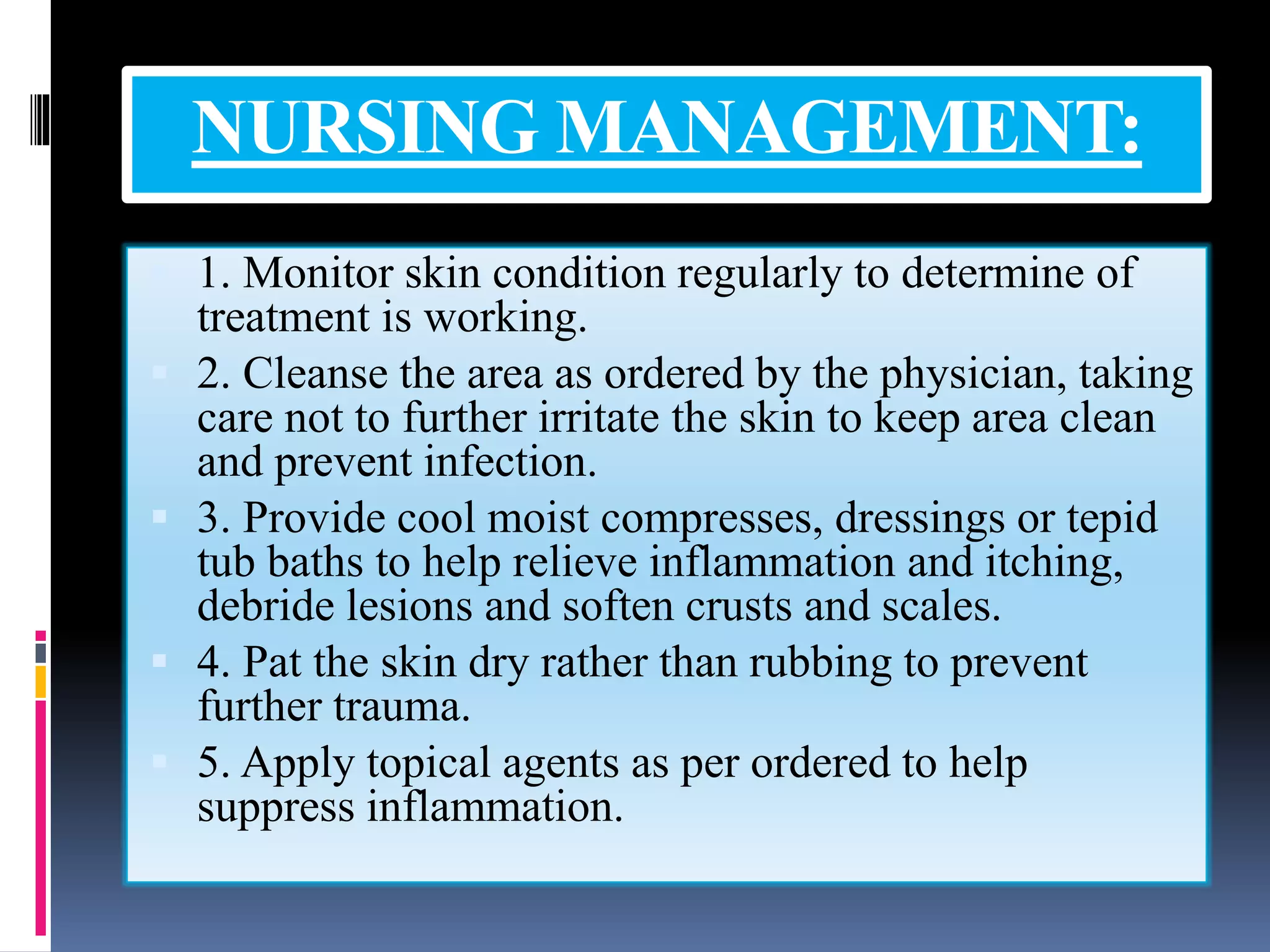 NURSING MANAGEMENT:

1. Monitor skin condition regularly to determine of treatment is working.

2. Cleanse the area as ordered by the physician, taking care not to further irritate the skin to keep area clean and prevent infection.

3. Provide cool moist compresses, dressings or tepid tub baths to help relieve inflammation and itching, debride lesions and soften crusts and scales.

4. Pat the skin dry rather than rubbing to prevent further trauma.

5. Apply topical agents as per ordered to help suppress inflammation.